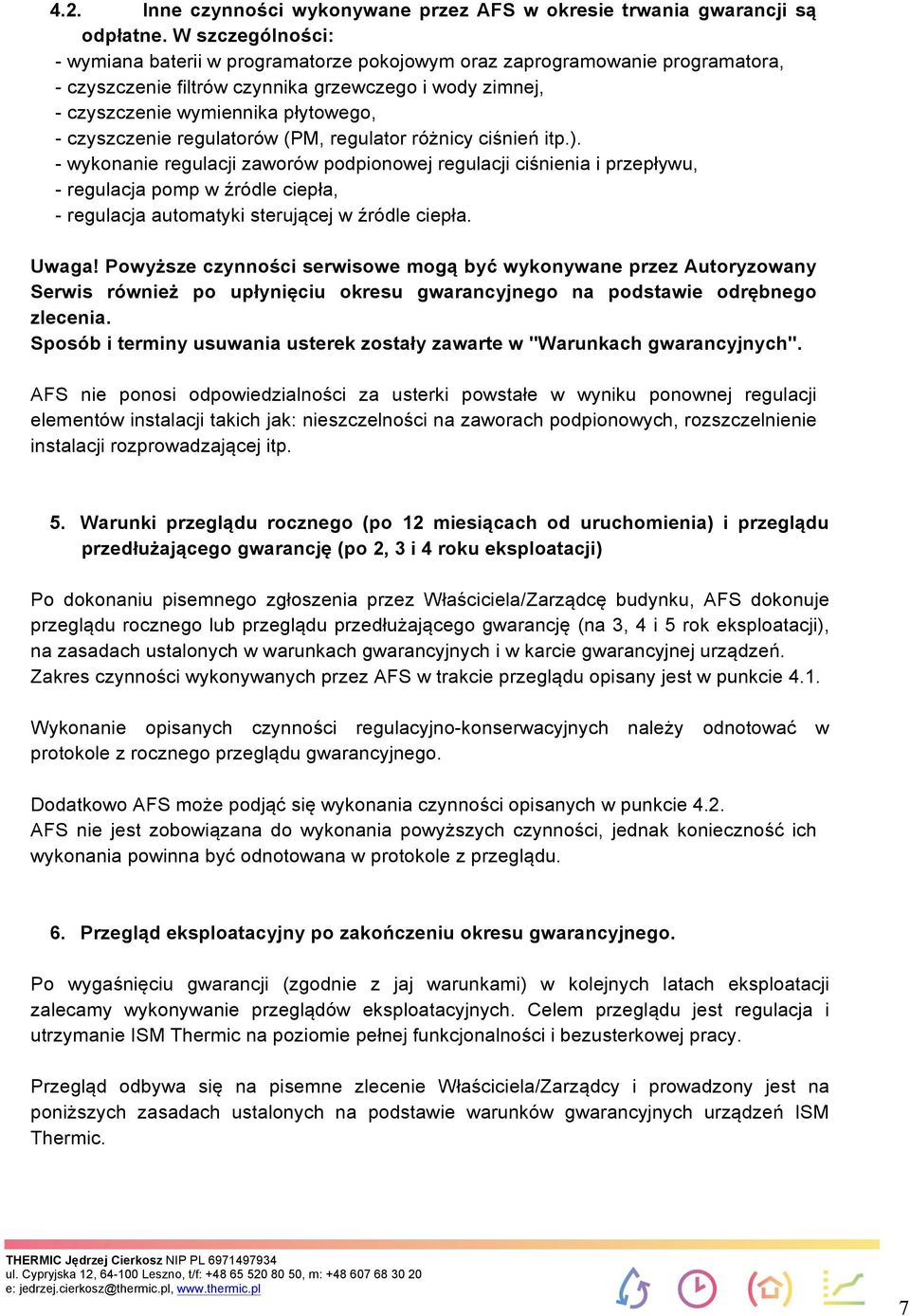 4.2. Inne czynności wykonywane przez AFS w okresie trwania gwarancji są odpłatne. W szczególności:
- wymiana baterii w programatorze pokojowym oraz zaprogramowanie programatora,
- czyszczenie filtrów czynnika grzewczego i wody zimnej,
- czyszczenie wymiennika płytowego,
- czyszczenie regulatorów (PM, regulator różnicy ciśnień itp.).
- wykonanie regulacji zaworów podpionowej regulacji ciśnienia i przepływu,
- regulacja pomp w źródle ciepła,
- regulacja automatyki sterującej w źródle ciepła.

Uwaga! Powyższe czynności serwisowe mogą być wykonywane przez Autoryzowany Serwis również po upłynięciu okresu gwarancyjnego na podstawie odrębnego zlecenia.
Sposób i terminy usuwania usterek zostały zawarte w "Warunkach gwarancyjnych".

AFS nie ponosi odpowiedzialności za usterki powstałe w wyniku ponownej regulacji elementów instalacji takich jak: nieszczelności na zaworach podpionowych, rozszczelnienie instalacji rozprowadzającej itp.

5. Warunki przeglądu rocznego (po 12 miesiącach od uruchomienia) i przeglądu przedłużającego gwarancję (po 2, 3 i 4 roku eksploatacji)

Po dokonaniu pisemnego zgłoszenia przez Właściciela/Zarządcę budynku, AFS dokonuje przeglądu rocznego lub przeglądu przedłużającego gwarancję (na 3, 4 i 5 rok eksploatacji), na zasadach ustalonych w warunkach gwarancyjnych i w karcie gwarancyjnej urządzeń.
Zakres czynności wykonywanych przez AFS w trakcie przeglądu opisany jest w punkcie 4.1.

Wykonanie opisanych czynności regulacyjno-konserwacyjnych należy odnotować w protokole z rocznego przeglądu gwarancyjnego.

Dodatkowo AFS może podjąć się wykonania czynności opisanych w punkcie 4.2.
AFS nie jest zobowiązana do wykonania powyższych czynności, jednak konieczność ich wykonania powinna być odnotowana w protokole z przeglądu.

6. Przegląd eksploatacyjny po zakończeniu okresu gwarancyjnego.

Po wygaśnięciu gwarancji (zgodnie z jaj warunkami) w kolejnych latach eksploatacji zalecamy wykonywanie przeglądów eksploatacyjnych. Celem przeglądu jest regulacja i utrzymanie ISM Thermic na poziomie pełnej funkcjonalności i bezusterkowej pracy.

Przegląd odbywa się na pisemne zlecenie Właściciela/Zarządcy i prowadzony jest na poniższych zasadach ustalonych na podstawie warunków gwarancyjnych urządzeń ISM Thermic.

THERMIC Jędrzej Cierkosz NIP PL 6971497934
ul. Cypryjska 12, 64-100 Leszno, t/f: +48 65 520 80 50, m: +48 607 68 30 20
e: jedrzej.cierkosz@thermic.pl, www.thermic.pl

7